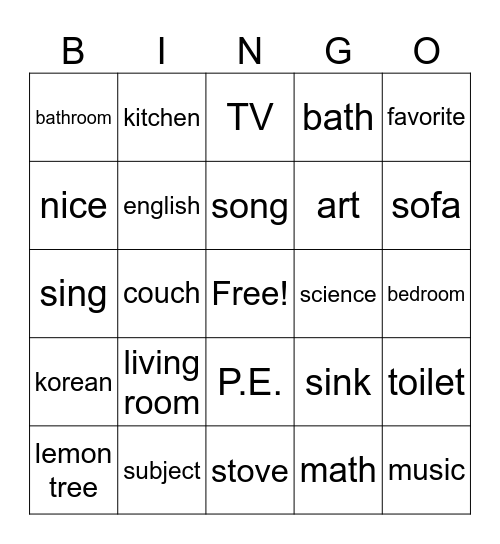 | B | I | N | G | O |
|---|---|---|---|---|
| bathroom | kitchen | TV | bath | favorite |
| nice | english | song | art | sofa |
| sing | couch | Free! | science | bedroom |
| korean | living room | P.E. | sink | toilet |
| lemon tree | subject | stove | math | music |